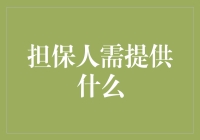 担保人需提供什么